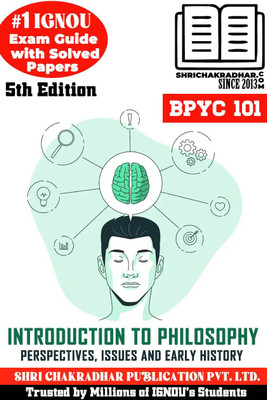 #1 IGNOU
Exam Guide with Solved Papers

5th Edition

SHRICHAKRADHAR.COM
SINCE 2013

BPYC 101

INTRODUCTION TO PHILOSOPHY
PERSPECTIVES, ISSUES AND EARLY HISTORY

SHRI CHAKRADHAR PUBLICATION PVT. LTD.

Trusted by Millions of IGNOU's Students